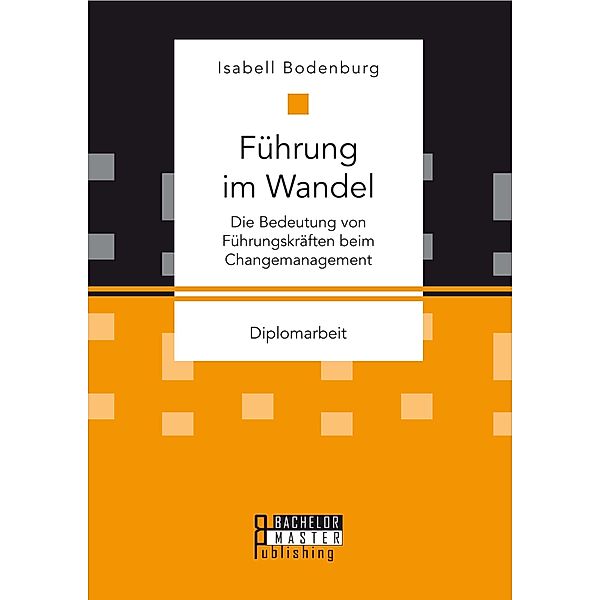 Isabell Bodenburg

Führung im Wandel

Die Bedeutung von Führungskräften beim Changemanagement

Diplomarbeit

BACHELOR MASTER Publishing